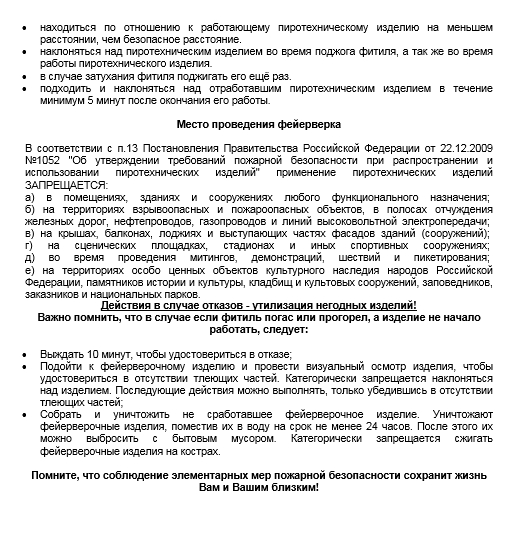 • находиться по отношению к работающему пиротехническому изделию на меньшем расстоянии, чем безопасное расстояние.
• наклоняться над пиротехническим изделием во время поджога фитиля, а так же во время работы пиротехнического изделия.
• в случае затухания фитиля поджигать его ещё раз.
• подходить и наклоняться над отработавшим пиротехническим изделием в течение минимум 5 минут после окончания его работы.

Место проведения фейерверка

В соответствии с п.13 Постановления Правительства Российской Федерации от 22.12.2009 №1052 "Об утверждении требований пожарной безопасности при распространении и использовании пиротехнических изделий" применение пиротехнических изделий ЗАПРЕЩАЕТСЯ:
а) в помещениях, зданиях и сооружениях любого функционального назначения;
б) на территориях взрывоопасных и пожароопасных объектов, в полосах отчуждения железных дорог, нефтепроводов, газопроводов и линий высоковольтной электропередачи;
в) на крышах, балконах, лоджиях и выступающих частях фасадов зданий (сооружений);
г) на сценических площадках, стадионах и иных спортивных сооружениях;
д) во время проведения митингов, демонстраций, шествий и пикетирования;
е) на территориях особо ценных объектов культурного наследия народов Российской Федерации, памятников истории и культуры, кладбищ и культовых сооружений, заповедников, заказников и национальных парков.
Действия в случае отказов - утилизация негодных изделий!
Важно помнить, что в случае если фитиль погас или прогорел, а изделие не начало работать, следует:

• Выждать 10 минут, чтобы удостовериться в отказе;
• Подойти к фейерверочному изделию и провести визуальный осмотр изделия, чтобы удостовериться в отсутствии тлеющих частей. Категорически запрещается наклоняться над изделием. Последующие действия можно выполнять, только убедившись в отсутствии тлеющих частей;
• Собрать и уничтожить не сработавшее фейерверочное изделие. Уничтожают фейерверочные изделия, поместив их в воду на срок не менее 24 часов. После этого их можно выбросить с бытовым мусором. Категорически запрещается сжигать фейерверочные изделия на кострах.

Помните, что соблюдение элементарных мер пожарной безопасности сохранит жизнь Вам и Вашим близким!